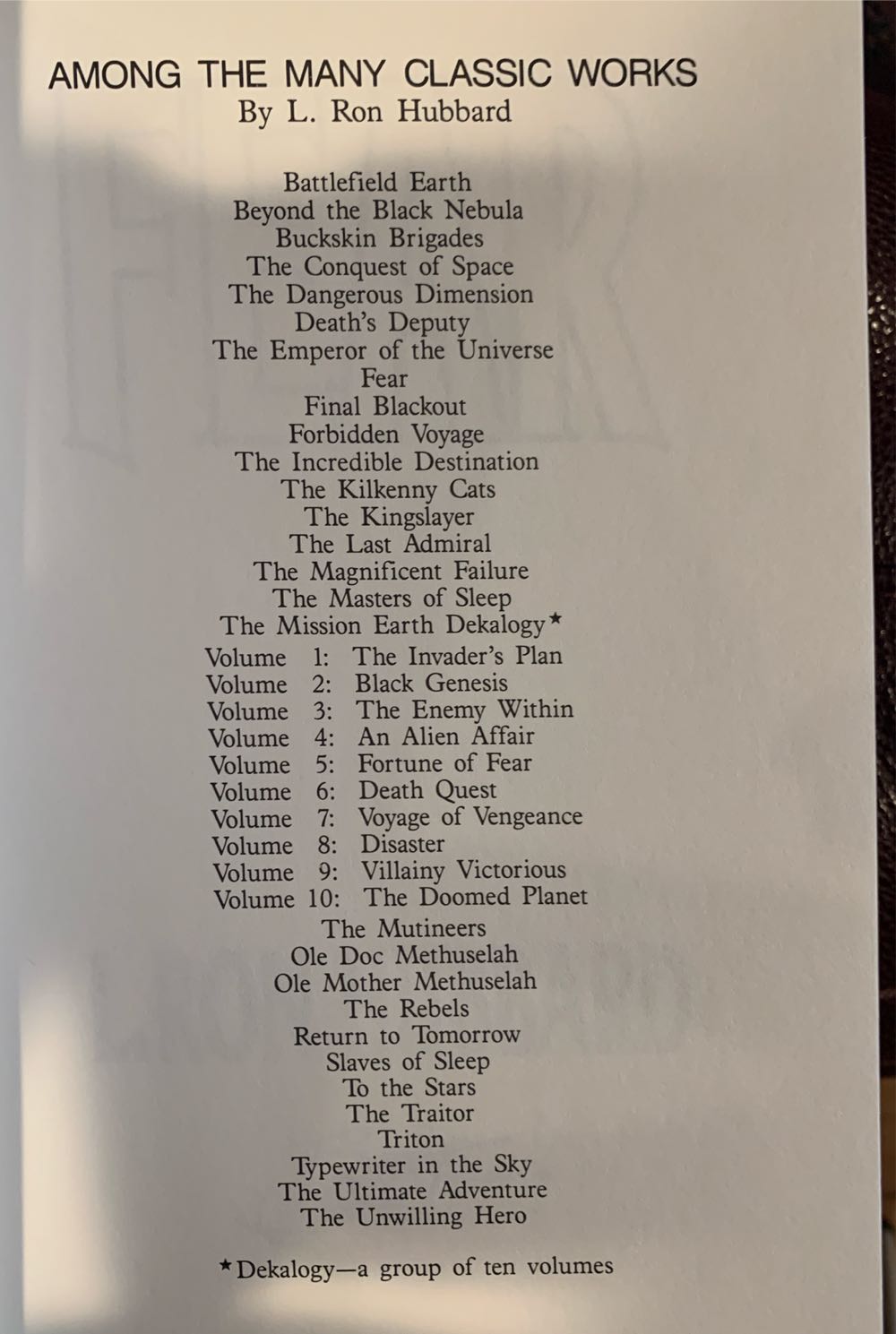 AMONG THE MANY CLASSIC WORKS
By L. Ron Hubbard

Battlefield Earth
Beyond the Black Nebula
Buckskin Brigades
The Conquest of Space
The Dangerous Dimension
Death's Deputy
The Emperor of the Universe
Fear
Final Blackout
Forbidden Voyage
The Incredible Destination
The Kilkenny Cats
The Kingslayer
The Last Admiral
The Magnificent Failure
The Masters of Sleep
The Mission Earth Dekalogy*
Volume 1: The Invader's Plan
Volume 2: Black Genesis
Volume 3: The Enemy Within
Volume 4: An Alien Affair
Volume 5: Fortune of Fear
Volume 6: Death Quest
Volume 7: Voyage of Vengeance
Volume 8: Disaster
Volume 9: Villainy Victorious
Volume 10: The Doomed Planet
The Mutineers
Ole Doc Methuselah
Ole Mother Methuselah
The Rebels
Return to Tomorrow
Slaves of Sleep
To the Stars
The Traitor
Triton
Typewriter in the Sky
The Ultimate Adventure
The Unwilling Hero

*Dekalogy—a group of ten volumes